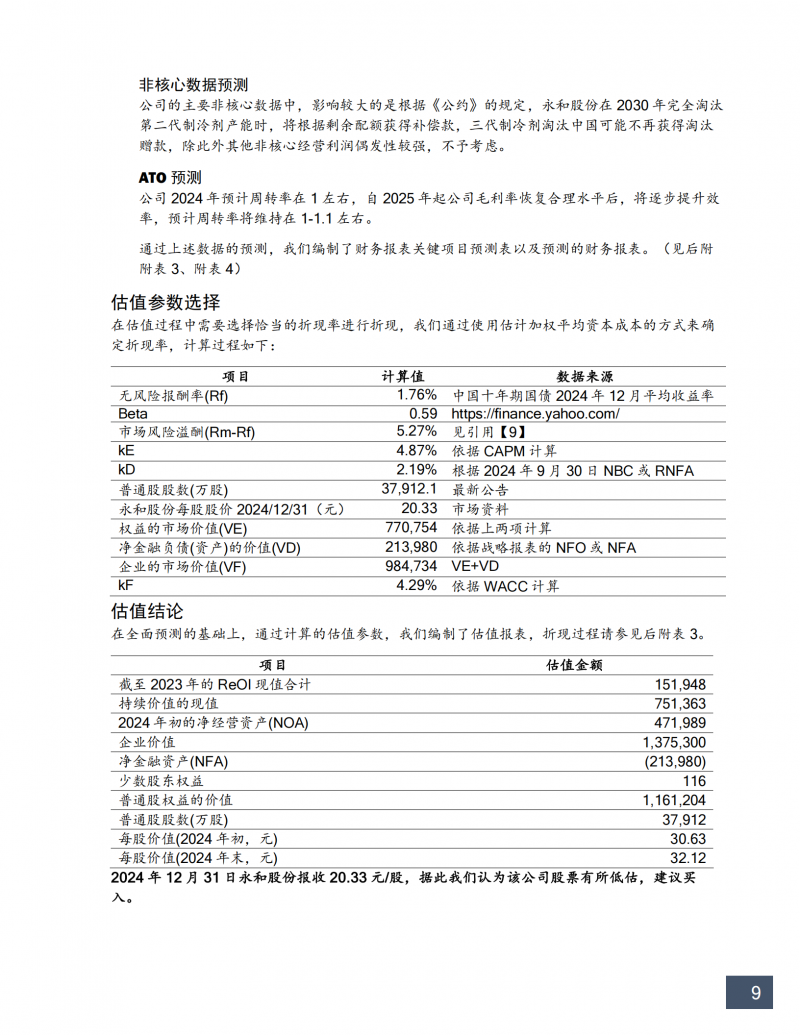 非核心数据预测

公司的主要非核心数据中，影响较大的是根据《公约》的规定，永和股份在 2030 年完全淘汰第二代制冷剂产能时，将根据剩余配额获得补偿款，三代制冷剂淘汰中国可能不再获得淘汰赠款，除此外其他非核心经营利润偶发性较强，不予考虑。

ATO 预测

公司 2024 年预计周转率在 1 左右，自 2025 年起公司毛利率恢复合理水平后，将逐步提升效率，预计周转率将维持在 1-1.1 左右。

通过上述数据的预测，我们编制了财务报表关键项目预测表以及预测的财务报表。（见后附附表 3、附表 4）

估值参数选择

在估值过程中需要选择恰当的折现率进行折现，我们通过使用估计加权平均资本成本的方式来确定折现率，计算过程如下：

| 项目 | 计算值 | 数据来源 |
|---|---|---|
| 无风险报酬率(Rf) | 1.76% | 中国十年期国债 2024 年 12 月平均收益率 |
| Beta | 0.59 | https://finance.yahoo.com/ |
| 市场风险溢酬(Rm-Rf) | 5.27% | 见引用【9】 |
| kE | 4.87% | 依据 CAPM 计算 |
| kD | 2.19% | 根据 2024 年 9 月 30 日 NBC 或 RNFA |
| 普通股股数(万股) | 37,912.1 | 最新公告 |
| 永和股份每股股价 2024/12/31（元） | 20.33 | 市场资料 |
| 权益的市场价值(VE) | 770,754 | 依据上两项计算 |
| 净金融负债(资产)的价值(VD) | 213,980 | 依据战略报表的 NFO 或 NFA |
| 企业的市场价值(VF) | 984,734 | VE+VD |
| kF | 4.29% | 依据 WACC 计算 |

估值结论

在全面预测的基础上，通过计算的估值参数，我们编制了估值报表，折现过程请参见后附表 3。

| 项目 | 估值金额 |
|---|---|
| 截至 2023 年的 ReOI 现值合计 | 151,948 |
| 持续价值的现值 | 751,363 |
| 2024 年初的净经营资产(NOA) | 471,989 |
| 企业价值 | 1,375,300 |
| 净金融资产(NFA) | (213,980) |
| 少数股东权益 | 116 |
| 普通股权益的价值 | 1,161,204 |
| 普通股股数(万股) | 37,912 |
| 每股价值(2024 年初，元) | 30.63 |
| 每股价值(2024 年末，元) | 32.12 |

2024 年 12 月 31 日永和股份报收 20.33 元/股，据此我们认为该公司股票有所低估，建议买入。

9